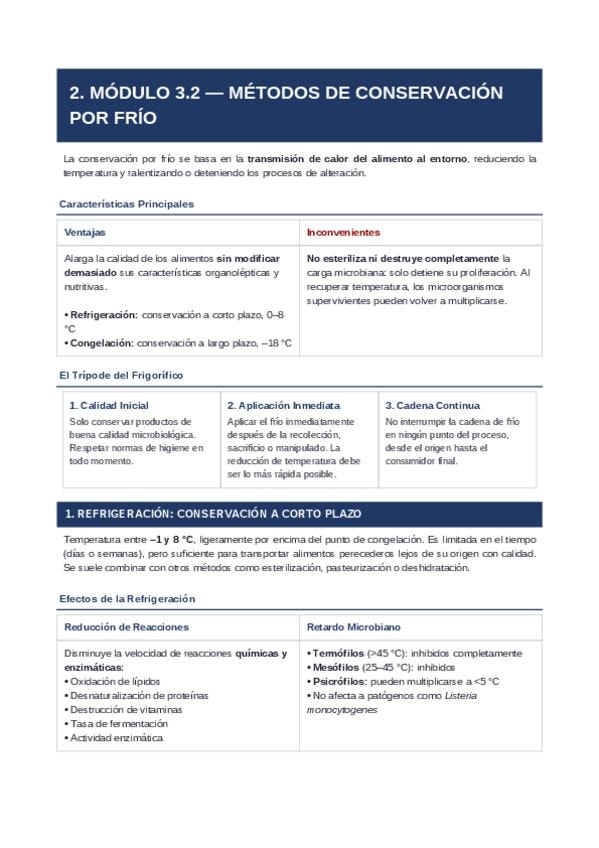 2. MÓDULO 3.2 — MÉTODOS DE CONSERVACIÓN POR FRÍO

La conservación por frío se basa en la transmisión de calor del alimento al entorno, reduciendo la temperatura y ralentizando o deteniendo los procesos de alteración.

Características Principales

| Ventajas | Inconvenientes |
|---|---|
| Alarga la calidad de los alimentos sin modificar demasiado sus características organolépticas y nutritivas. • Refrigeración: conservación a corto plazo, 0–8 °C • Congelación: conservación a largo plazo, –18 °C | No esteriliza ni destruye completamente la carga microbiana: solo detiene su proliferación. Al recuperar temperatura, los microorganismos supervivientes pueden volver a multiplicarse. |

El Trípode del Frigorífico

| 1. Calidad Inicial | 2. Aplicación Inmediata | 3. Cadena Continua |
|---|---|---|
| Solo conservar productos de buena calidad microbiológica. Respetar normas de higiene en todo momento. | Aplicar el frío inmediatamente después de la recolección, sacrificio o manipulado. La reducción de temperatura debe ser lo más rápida posible. | No interrumpir la cadena de frío en ningún punto del proceso, desde el origen hasta el consumidor final. |

1. REFRIGERACIÓN: CONSERVACIÓN A CORTO PLAZO

Temperatura entre –1 y 8 °C, ligeramente por encima del punto de congelación. Es limitada en el tiempo (días o semanas), pero suficiente para transportar alimentos perecederos lejos de su origen con calidad. Se suele combinar con otros métodos como esterilización, pasteurización o deshidratación.

Efectos de la Refrigeración

| Reducción de Reacciones | Retardo Microbiano |
|---|---|
| Disminuye la velocidad de reacciones químicas y enzimáticas: • Oxidación de lípidos • Desnaturalización de proteínas • Destrucción de vitaminas • Tasa de fermentación • Actividad enzimática | • Termófilos (>45 °C): inhibidos completamente • Mesófilos (25–45 °C): inhibidos • Psicrófilos: pueden multiplicarse a <5 °C • No afecta a patógenos como Listeria monocytogenes |